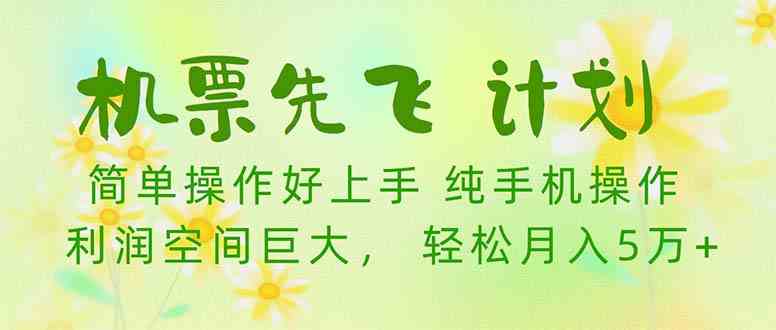 机票先飞 计划

简单操作好上手 纯手机操作
利润空间巨大， 轻松月入5万+